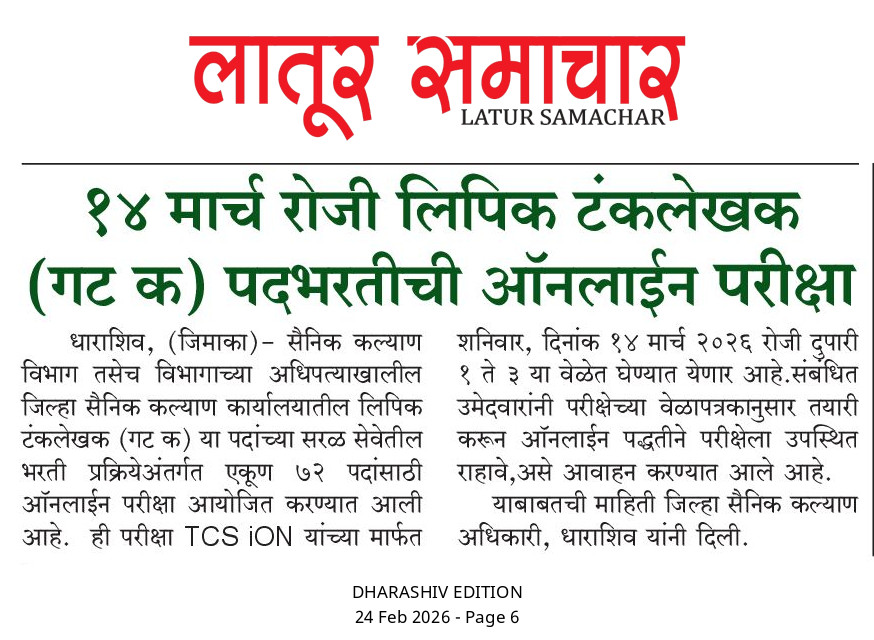 लातूर समाचार
LATUR SAMACHAR

१४ मार्च रोजी लिपिक टंकलेखक (गट क) पदभरतीची ऑनलाईन परीक्षा

धाराशिव, (जिमाका)- सैनिक कल्याण विभाग तसेच विभागाच्या अधिपत्याखालील जिल्हा सैनिक कल्याण कार्यालयातील लिपिक टंकलेखक (गट क) या पदांच्या सरळ सेवेतील भरती प्रक्रियेअंतर्गत एकूण ७२ पदांसाठी ऑनलाईन परीक्षा आयोजित करण्यात आली आहे. ही परीक्षा TCS iON यांच्या मार्फत शनिवार, दिनांक १४ मार्च २०२६ रोजी दुपारी १ ते ३ या वेळेत घेण्यात येणार आहे.संबंधित उमेदवारांनी परीक्षेच्या वेळापत्रकानुसार तयारी करून ऑनलाईन पद्धतीने परीक्षेला उपस्थित राहावे,असे आवाहन करण्यात आले आहे.

याबाबतची माहिती जिल्हा सैनिक कल्याण अधिकारी, धाराशिव यांनी दिली.

DHARASHIV EDITION
24 Feb 2026 - Page 6